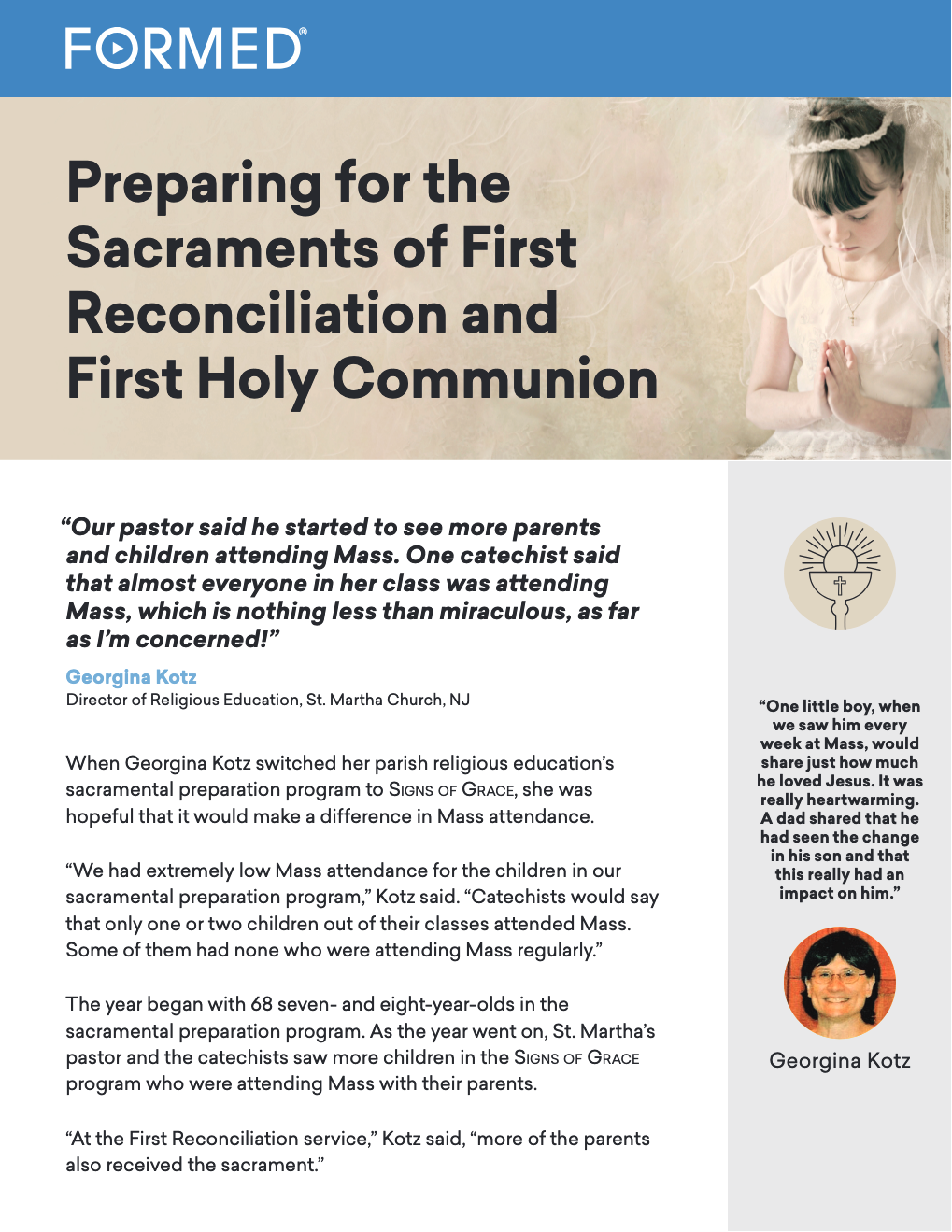 FORMED®

Preparing for the Sacraments of First Reconciliation and First Holy Communion

"Our pastor said he started to see more parents and children attending Mass. One catechist said that almost everyone in her class was attending Mass, which is nothing less than miraculous, as far as I'm concerned!"

Georgina Kotz
Director of Religious Education, St. Martha Church, NJ

When Georgina Kotz switched her parish religious education's sacramental preparation program to Signs of Grace, she was hopeful that it would make a difference in Mass attendance.

"We had extremely low Mass attendance for the children in our sacramental preparation program," Kotz said. "Catechists would say that only one or two children out of their classes attended Mass. Some of them had none who were attending Mass regularly."

The year began with 68 seven- and eight-year-olds in the sacramental preparation program. As the year went on, St. Martha's pastor and the catechists saw more children in the Signs of Grace program who were attending Mass with their parents.

"At the First Reconciliation service," Kotz said, "more of the parents also received the sacrament."

"One little boy, when we saw him every week at Mass, would share just how much he loved Jesus. It was really heartwarming. A dad shared that he had seen the change in his son and that this really had an impact on him."

Georgina Kotz